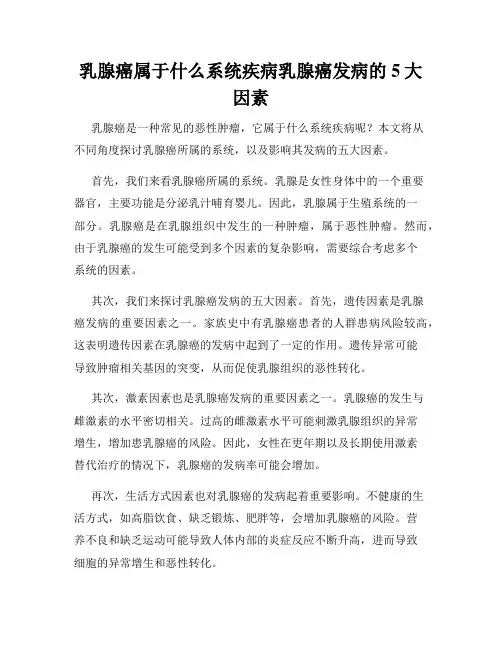 乳腺癌属于什么系统疾病乳腺癌发病的 5 大因素

乳腺癌是一种常见的恶性肿瘤，它属于什么系统疾病呢？本文将从不同角度探讨乳腺癌所属的系统，以及影响其发病的五大因素。

首先，我们来看乳腺癌所属的系统。乳腺是女性身体中的一个重要器官，主要功能是分泌乳汁哺育婴儿。因此，乳腺属于生殖系统的一部分。乳腺癌是在乳腺组织中发生的一种肿瘤，属于恶性肿瘤。然而，由于乳腺癌的发生可能受到多个因素的复杂影响，需要综合考虑多个系统的因素。

其次，我们来探讨乳腺癌发病的五大因素。首先，遗传因素是乳腺癌发病的重要因素之一。家族史中有乳腺癌患者的人群患病风险较高，这表明遗传因素在乳腺癌的发病中起到了一定的作用。遗传异常可能导致肿瘤相关基因的突变，从而促使乳腺组织的恶性转化。

其次，激素因素也是乳腺癌发病的重要因素之一。乳腺癌的发生与雌激素的水平密切相关。过高的雌激素水平可能刺激乳腺组织的异常增生，增加患乳腺癌的风险。因此，女性在更年期以及长期使用激素替代治疗的情况下，乳腺癌的发病率可能会增加。

再次，生活方式因素也对乳腺癌的发病起着重要影响。不健康的生活方式，如高脂饮食、缺乏锻炼、肥胖等，会增加乳腺癌的风险。营养不良和缺乏运动可能导致人体内部的炎症反应不断升高，进而导致细胞的异常增生和恶性转化。